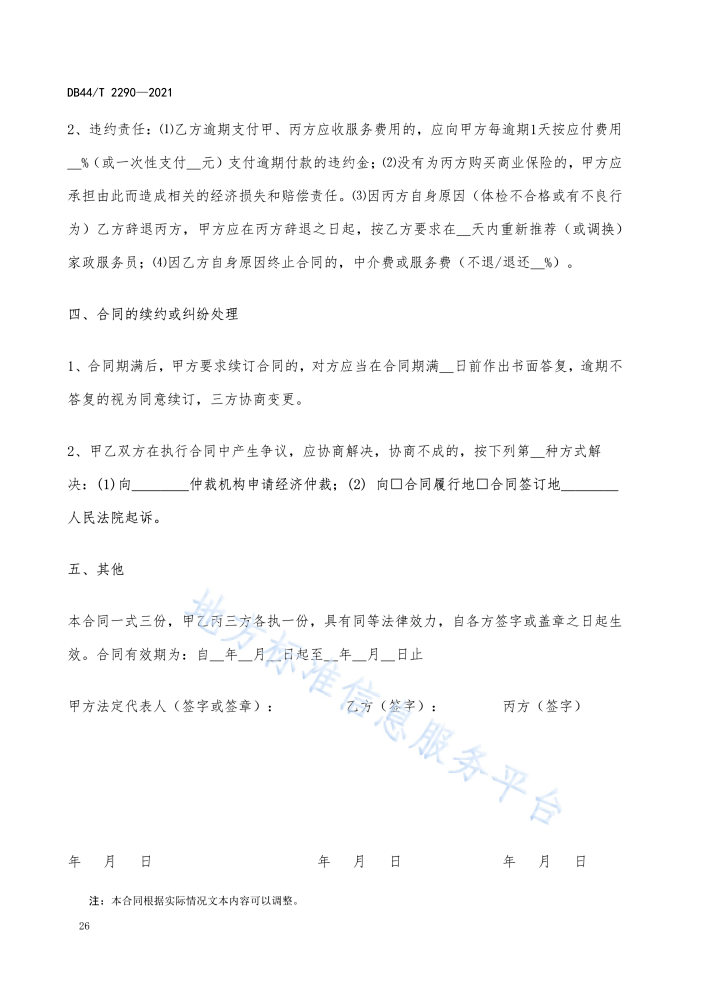 DB44/T 2290—2021

2、违约责任：⑴乙方逾期支付甲、丙方应收服务费用的，应向甲方每逾期1天按应付费用__%（或一次性支付__元）支付逾期付款的违约金；⑵没有为丙方购买商业保险的，甲方应承担由此而造成相关的经济损失和赔偿责任。⑶因丙方自身原因（体检不合格或有不良行为）乙方辞退丙方，甲方应在丙方辞退之日起，按乙方要求在__天内重新推荐（或调换）家政服务员；⑷因乙方自身原因终止合同的，中介费或服务费（不退/退还__%）。

四、合同的续约或纠纷处理

1、合同期满后，甲方要求续订合同的，对方应当在合同期满__日前作出书面答复，逾期不答复的视为同意续订，三方协商变更。

2、甲乙双方在执行合同中产生争议，应协商解决，协商不成的，按下列第__种方式解决：(1)向________仲裁机构申请经济仲裁；(2) 向□合同履行地□合同签订地________人民法院起诉。

五、其他

本合同一式三份，甲乙丙三方各执一份，具有同等法律效力，自各方签字或盖章之日起生效。合同有效期为：自__年__月__日起至__年__月__日止

甲方法定代表人（签字或签章）：　　乙方（签字）：　　丙方（签字）

年　月　日　　年　月　日　　年　月　日

注：本合同根据实际情况文本内容可以调整。

26

地方标准信息服务平台